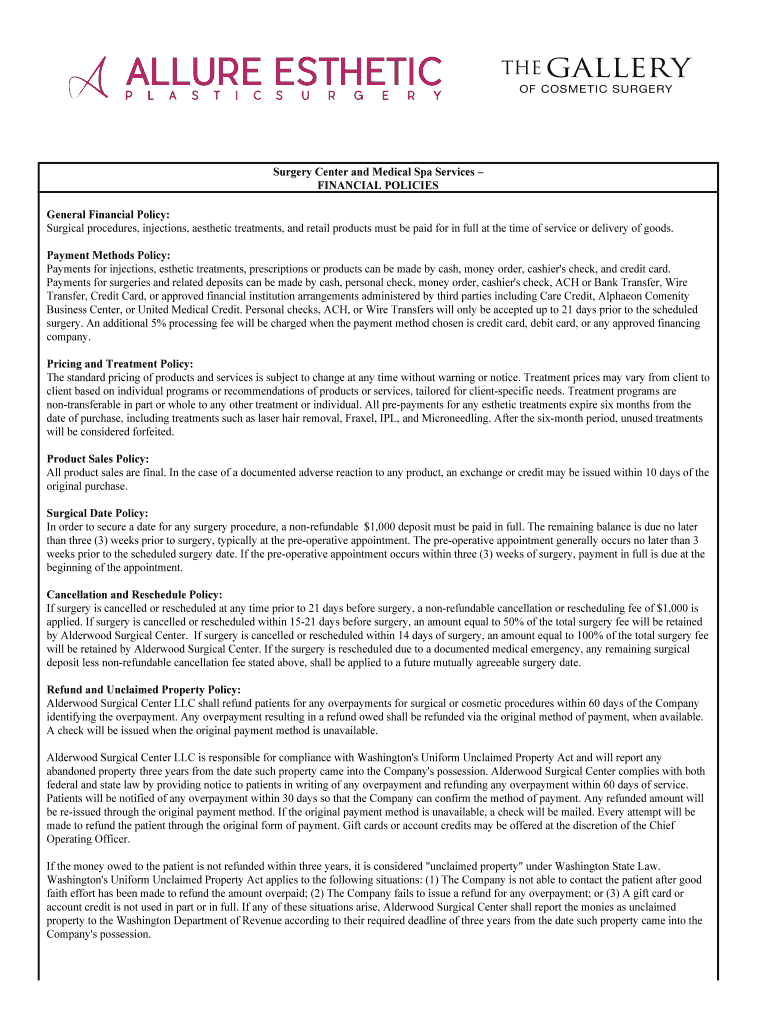 ALLURE ESTHETIC
PLASTIC SURGERY

THE GALLERY
OF COSMETIC SURGERY

Surgery Center and Medical Spa Services –
FINANCIAL POLICIES

General Financial Policy:
Surgical procedures, injections, aesthetic treatments, and retail products must be paid for in full at the time of service or delivery of goods.

Payment Methods Policy:
Payments for injections, esthetic treatments, prescriptions or products can be made by cash, money order, cashier's check, and credit card. Payments for surgeries and related deposits can be made by cash, personal check, money order, cashier's check, ACH or Bank Transfer, Wire Transfer, Credit Card, or approved financial institution arrangements administered by third parties including Care Credit, Alphaeon Comenity Business Center, or United Medical Credit. Personal checks, ACH, or Wire Transfers will only be accepted up to 21 days prior to the scheduled surgery. An additional 5% processing fee will be charged when the payment method chosen is credit card, debit card, or any approved financing company.

Pricing and Treatment Policy:
The standard pricing of products and services is subject to change at any time without warning or notice. Treatment prices may vary from client to client based on individual programs or recommendations of products or services, tailored for client-specific needs. Treatment programs are non-transferable in part or whole to any other treatment or individual. All pre-payments for any esthetic treatments expire six months from the date of purchase, including treatments such as laser hair removal, Fraxel, IPL, and Microneedling. After the six-month period, unused treatments will be considered forfeited.

Product Sales Policy:
All product sales are final. In the case of a documented adverse reaction to any product, an exchange or credit may be issued within 10 days of the original purchase.

Surgical Date Policy:
In order to secure a date for any surgery procedure, a non-refundable $1,000 deposit must be paid in full. The remaining balance is due no later than three (3) weeks prior to surgery, typically at the pre-operative appointment. The pre-operative appointment generally occurs no later than 3 weeks prior to the scheduled surgery date. If the pre-operative appointment occurs within three (3) weeks of surgery, payment in full is due at the beginning of the appointment.

Cancellation and Reschedule Policy:
If surgery is cancelled or rescheduled at any time prior to 21 days before surgery, a non-refundable cancellation or rescheduling fee of $1,000 is applied. If surgery is cancelled or rescheduled within 15-21 days before surgery, an amount equal to 50% of the total surgery fee will be retained by Alderwood Surgical Center. If surgery is cancelled or rescheduled within 14 days of surgery, an amount equal to 100% of the total surgery fee will be retained by Alderwood Surgical Center. If the surgery is rescheduled due to a documented medical emergency, any remaining surgical deposit less non-refundable cancellation fee stated above, shall be applied to a future mutually agreeable surgery date.

Refund and Unclaimed Property Policy:
Alderwood Surgical Center LLC shall refund patients for any overpayments for surgical or cosmetic procedures within 60 days of the Company identifying the overpayment. Any overpayment resulting in a refund owed shall be refunded via the original method of payment, when available. A check will be issued when the original payment method is unavailable.

Alderwood Surgical Center LLC is responsible for compliance with Washington's Uniform Unclaimed Property Act and will report any abandoned property three years from the date such property came into the Company's possession. Alderwood Surgical Center complies with both federal and state law by providing notice to patients in writing of any overpayment and refunding any overpayment within 60 days of service. Patients will be notified of any overpayment within 30 days so that the Company can confirm the method of payment. Any refunded amount will be re-issued through the original payment method. If the original payment method is unavailable, a check will be mailed. Every attempt will be made to refund the patient through the original form of payment. Gift cards or account credits may be offered at the discretion of the Chief Operating Officer.

If the money owed to the patient is not refunded within three years, it is considered "unclaimed property" under Washington State Law. Washington's Uniform Unclaimed Property Act applies to the following situations: (1) The Company is not able to contact the patient after good faith effort has been made to refund the amount overpaid; (2) The Company fails to issue a refund for any overpayment; or (3) A gift card or account credit is not used in part or in full. If any of these situations arise, Alderwood Surgical Center shall report the monies as unclaimed property to the Washington Department of Revenue according to their required deadline of three years from the date such property came into the Company's possession.